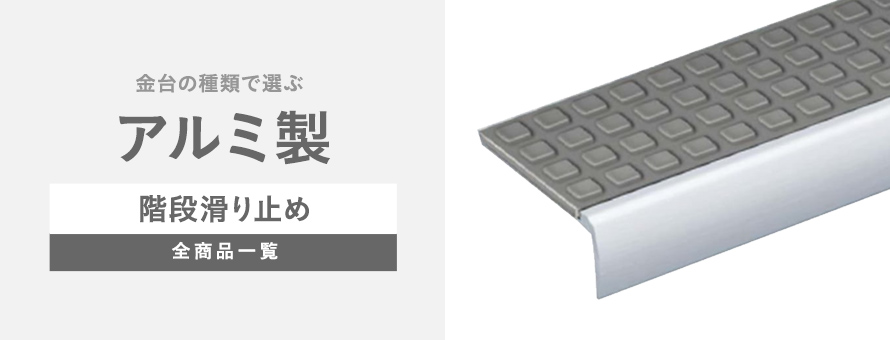 金台の種類で選ぶ

アルミ製

階段滑り止め

全商品一覧